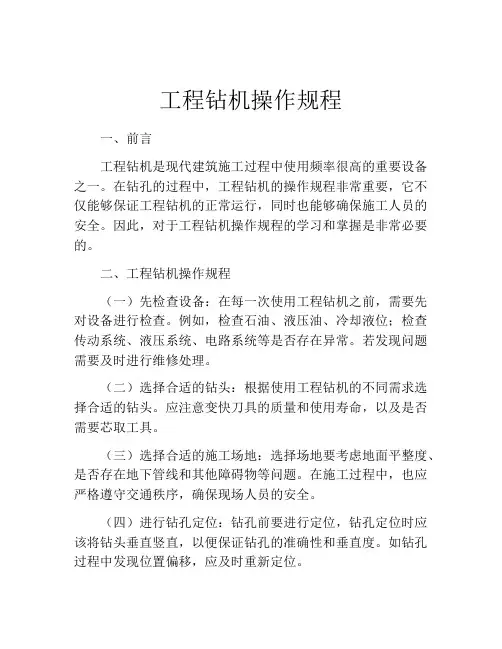 工程钻机操作规程

一、前言

工程钻机是现代建筑施工过程中使用频率很高的重要设备之一。在钻孔的过程中，工程钻机的操作规程非常重要，它不仅能够保证工程钻机的正常运行，同时也能够确保施工人员的安全。因此，对于工程钻机操作规程的学习和掌握是非常必要的。

二、工程钻机操作规程

（一）先检查设备：在每一次使用工程钻机之前，需要先对设备进行检查。例如，检查石油、液压油、冷却液位；检查传动系统、液压系统、电路系统等是否存在异常。若发现问题需要及时进行维修处理。

（二）选择合适的钻头：根据使用工程钻机的不同需求选择合适的钻头。应注意变快刀具的质量和使用寿命，以及是否需要芯取工具。

（三）选择合适的施工场地：选择场地要考虑地面平整度、是否存在地下管线和其他障碍物等问题。在施工过程中，也应严格遵守交通秩序，确保现场人员的安全。

（四）进行钻孔定位：钻孔前要进行定位，钻孔定位时应该将钻头垂直竖直，以便保证钻孔的准确性和垂直度。如钻孔过程中发现位置偏移，应及时重新定位。